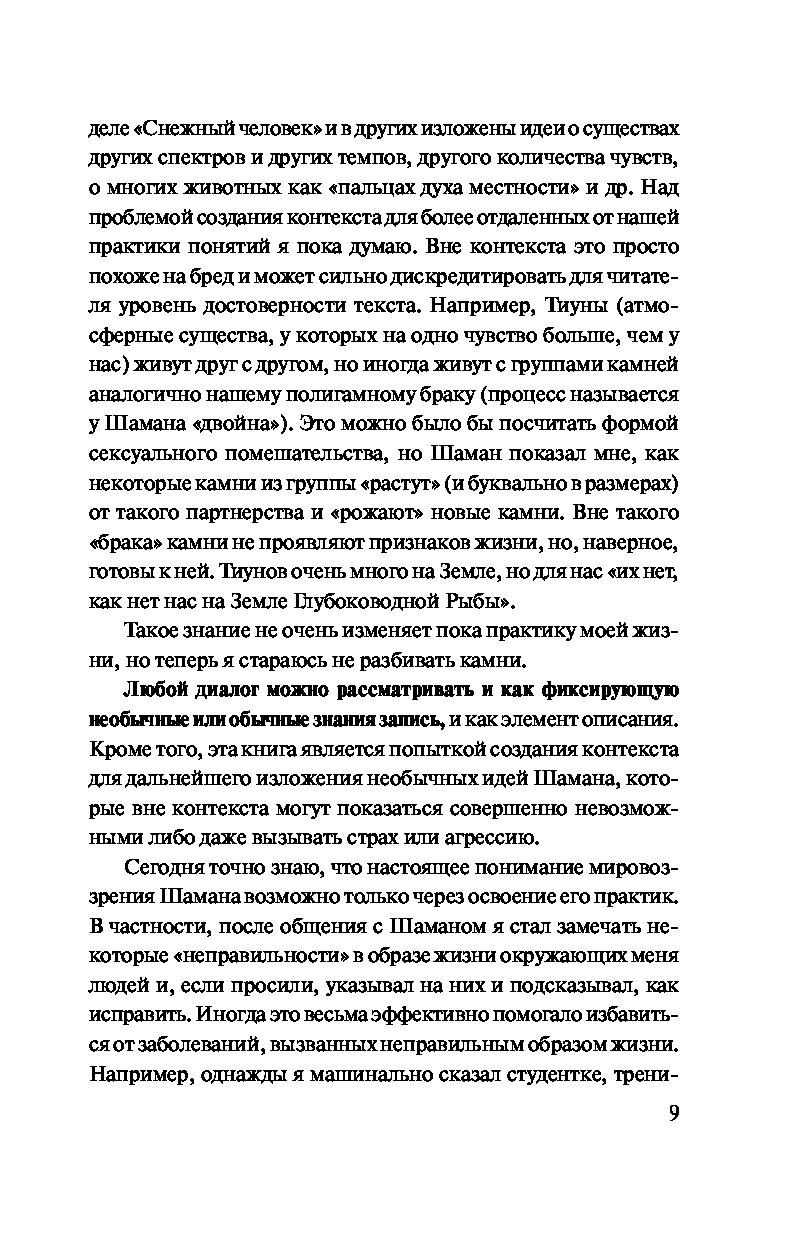 деле «Снежный человек» и в других изложены идеи о существах других спектров и других темпов, другого количества чувств, о многих животных как «пальцах духа местности» и др. Над проблемой создания контекста для более отдаленных от нашей практики понятий я пока думаю. Вне контекста это просто похоже на бред и может сильно дискредитировать для читателя уровень достоверности текста. Например, Тиуны (атмосферные существа, у которых на одно чувство больше, чем у нас) живут друг с другом, но иногда живут с группами камней аналогично нашему полигамному браку (процесс называется у Шамана «двойна»). Это можно было бы посчитать формой сексуального помешательства, но Шаман показал мне, как некоторые камни из группы «растут» (и буквально в размерах) от такого партнерства и «рожают» новые камни. Вне такого «брака» камни не проявляют признаков жизни, но, наверное, готовы к ней. Тиунов очень много на Земле, но для нас «их нет, как нет нас на Земле Глубоководной Рыбы».

Такое знание не очень изменяет пока практику моей жизни, но теперь я стараюсь не разбивать камни.

Любой диалог можно рассматривать и как фиксирующую необычные или обычные знания запись, и как элемент описания. Кроме того, эта книга является попыткой создания контекста для дальнейшего изложения необычных идей Шамана, которые вне контекста могут показаться совершенно невозможными либо даже вызывать страх или агрессию.

Сегодня точно знаю, что настоящее понимание мировоззрения Шамана возможно только через освоение его практик. В частности, после общения с Шаманом я стал замечать некоторые «неправильности» в образе жизни окружающих меня людей и, если просили, указывал на них и подсказывал, как исправить. Иногда это весьма эффективно помогало избавиться от заболеваний, вызванных неправильным образом жизни. Например, однажды я машинально сказал студентке, трени-

9